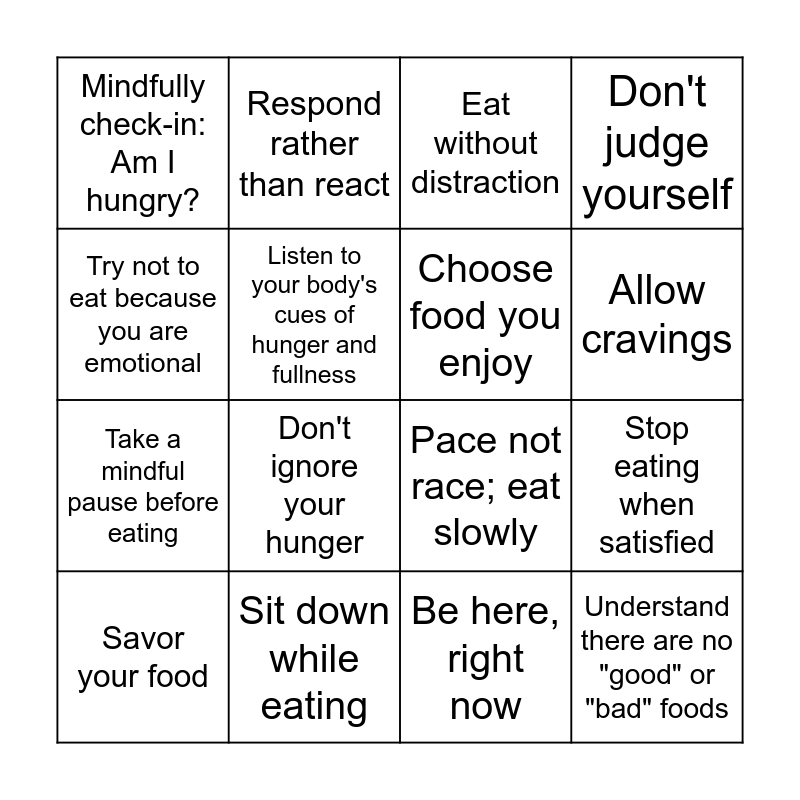 | | | | |
|---|---|---|---|
| Mindfully check-in: Am I hungry? | Respond rather than react | Eat without distraction | Don't judge yourself |
| Try not to eat because you are emotional | Listen to your body's cues of hunger and fullness | Choose food you enjoy | Allow cravings |
| Take a mindful pause before eating | Don't ignore your hunger | Pace not race; eat slowly | Stop eating when satisfied |
| Savor your food | Sit down while eating | Be here, right now | Understand there are no "good" or "bad" foods |